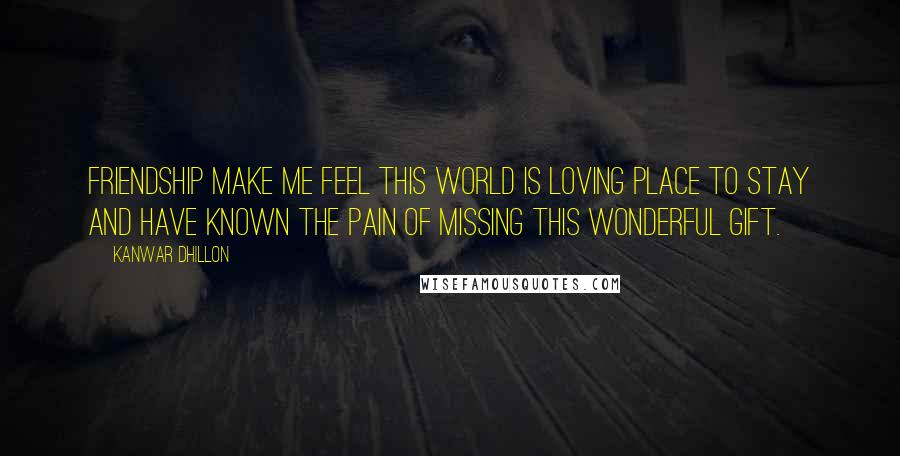 FRIENDSHIP MAKE ME FEEL THIS WORLD IS LOVING PLACE TO STAY AND HAVE KNOWN THE PAIN OF MISSING THIS WONDERFUL GIFT.

KANWAR DHILLON

WISEFAMOUSQUOTES.COM